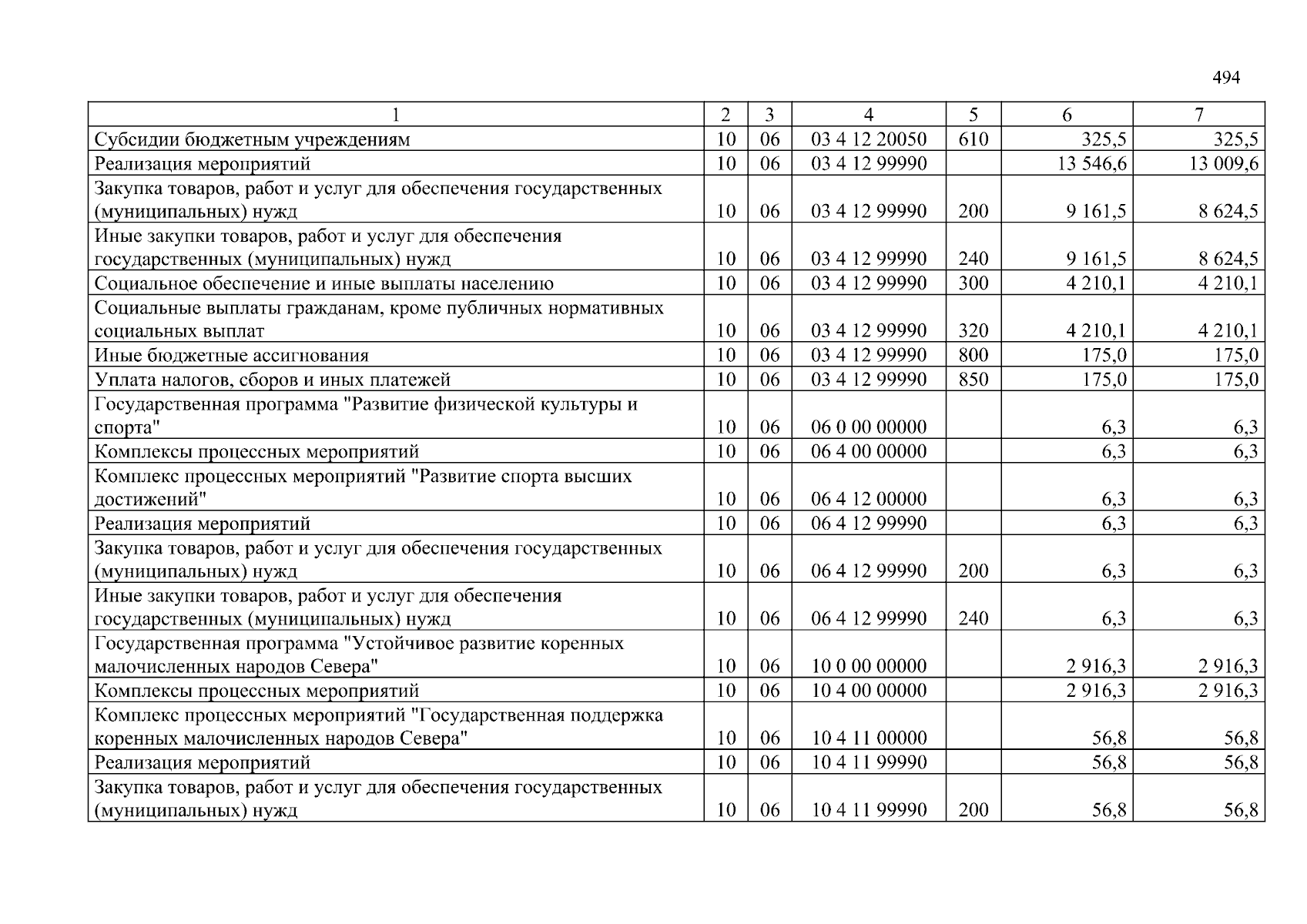 494

| 1 | 2 | 3 | 4 | 5 | 6 | 7 |
|---|---|---|---|---|---|---|
| Субсидии бюджетным учреждениям | 10 | 06 | 03 4 12 20050 | 610 | 325,5 | 325,5 |
| Реализация мероприятий | 10 | 06 | 03 4 12 99990 | | 13 546,6 | 13 009,6 |
| Закупка товаров, работ и услуг для обеспечения государственных (муниципальных) нужд | 10 | 06 | 03 4 12 99990 | 200 | 9 161,5 | 8 624,5 |
| Иные закупки товаров, работ и услуг для обеспечения государственных (муниципальных) нужд | 10 | 06 | 03 4 12 99990 | 240 | 9 161,5 | 8 624,5 |
| Социальное обеспечение и иные выплаты населению | 10 | 06 | 03 4 12 99990 | 300 | 4 210,1 | 4 210,1 |
| Социальные выплаты гражданам, кроме публичных нормативных социальных выплат | 10 | 06 | 03 4 12 99990 | 320 | 4 210,1 | 4 210,1 |
| Иные бюджетные ассигнования | 10 | 06 | 03 4 12 99990 | 800 | 175,0 | 175,0 |
| Уплата налогов, сборов и иных платежей | 10 | 06 | 03 4 12 99990 | 850 | 175,0 | 175,0 |
| Государственная программа "Развитие физической культуры и спорта" | 10 | 06 | 06 0 00 00000 | | 6,3 | 6,3 |
| Комплексы процессных мероприятий | 10 | 06 | 06 4 00 00000 | | 6,3 | 6,3 |
| Комплекс процессных мероприятий "Развитие спорта высших достижений" | 10 | 06 | 06 4 12 00000 | | 6,3 | 6,3 |
| Реализация мероприятий | 10 | 06 | 06 4 12 99990 | | 6,3 | 6,3 |
| Закупка товаров, работ и услуг для обеспечения государственных (муниципальных) нужд | 10 | 06 | 06 4 12 99990 | 200 | 6,3 | 6,3 |
| Иные закупки товаров, работ и услуг для обеспечения государственных (муниципальных) нужд | 10 | 06 | 06 4 12 99990 | 240 | 6,3 | 6,3 |
| Государственная программа "Устойчивое развитие коренных малочисленных народов Севера" | 10 | 06 | 10 0 00 00000 | | 2 916,3 | 2 916,3 |
| Комплексы процессных мероприятий | 10 | 06 | 10 4 00 00000 | | 2 916,3 | 2 916,3 |
| Комплекс процессных мероприятий "Государственная поддержка коренных малочисленных народов Севера" | 10 | 06 | 10 4 11 00000 | | 56,8 | 56,8 |
| Реализация мероприятий | 10 | 06 | 10 4 11 99990 | | 56,8 | 56,8 |
| Закупка товаров, работ и услуг для обеспечения государственных (муниципальных) нужд | 10 | 06 | 10 4 11 99990 | 200 | 56,8 | 56,8 |